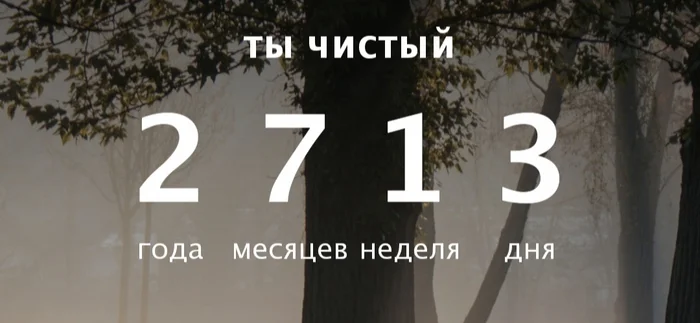 ТЫ ЧИСТЫЙ

2 7 1 3

года месяцев неделя дня